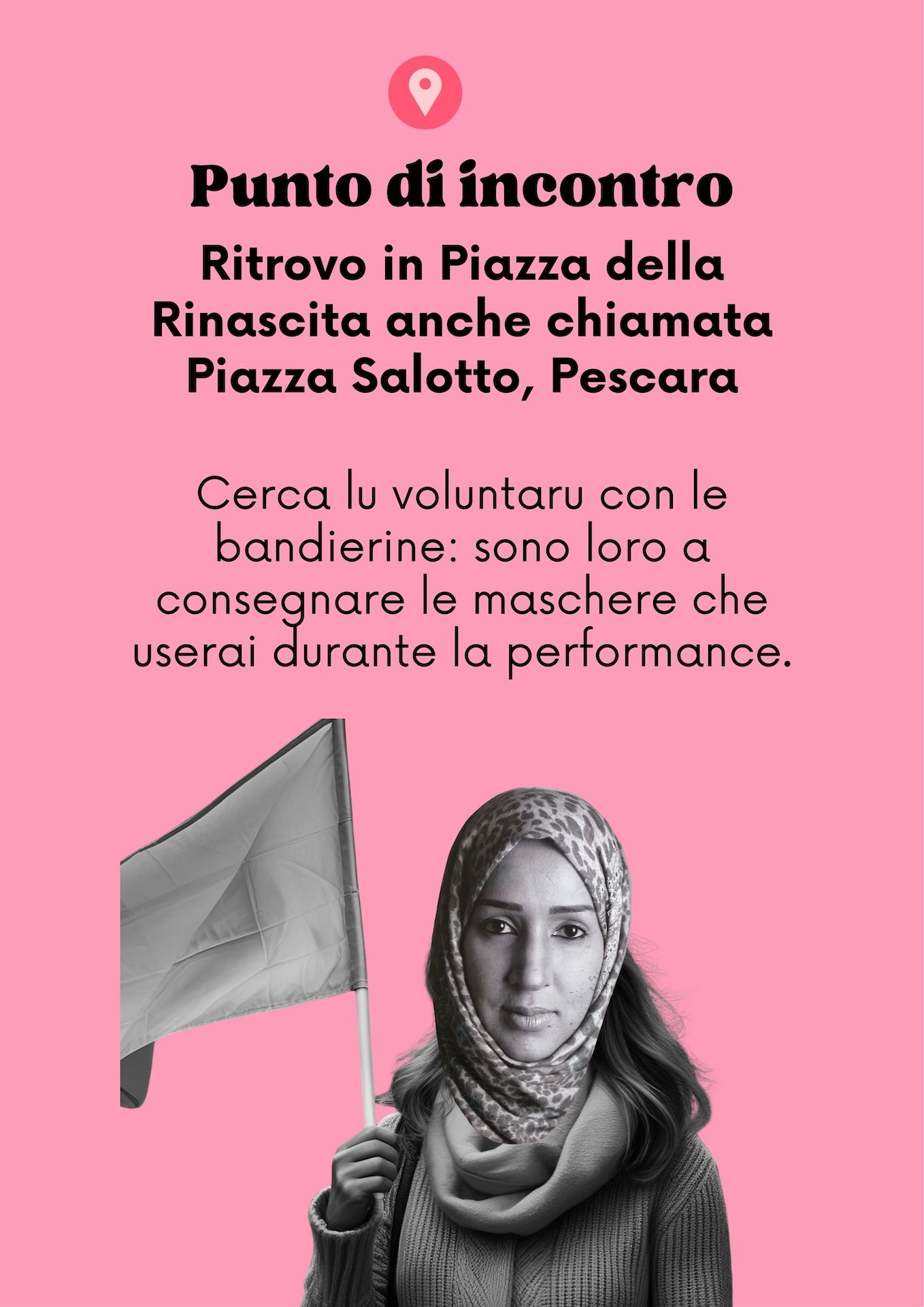 Punto di incontro

Ritrovo in Piazza della Rinascita anche chiamata Piazza Salotto, Pescara

Cerca lu voluntaru con le bandierine: sono loro a consegnare le maschere che userai durante la performance.